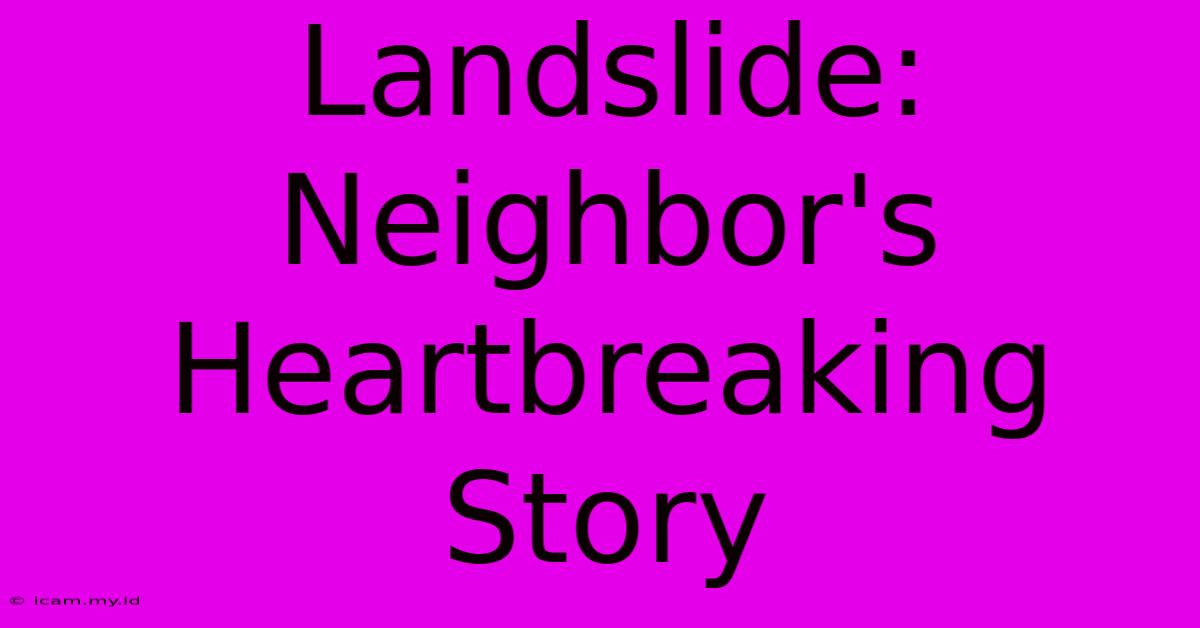 Landslide: Neighbor's Heartbreaking Story

© icam.my.id